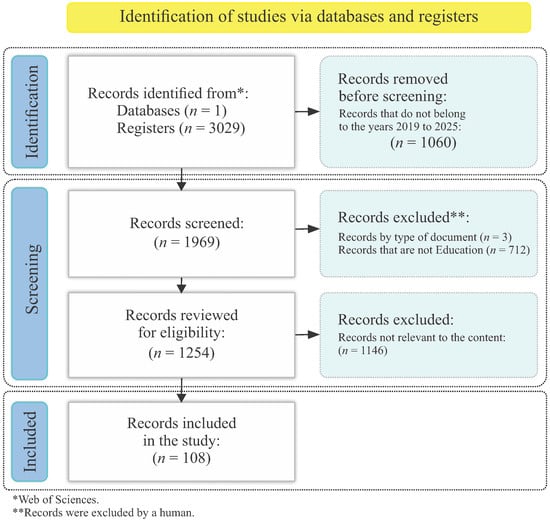 Identification of studies via databases and registers

Identification

Records identified from*:
Databases ($n = 1$)
Registers ($n = 3029$)

Records removed before screening:
Records that do not belong to the years 2019 to 2025:
($n = 1060$)

Screening

Records screened:
($n = 1969$)

Records excluded**:
Records by type of document ($n = 3$)
Records that are not Education ($n = 712$)

Records reviewed for eligibility:
($n = 1254$)

Records excluded:
Records not relevant to the content:
($n = 1146$)

Included

Records included in the study:
($n = 108$)

*Web of Sciences.
**Records were excluded by a human.